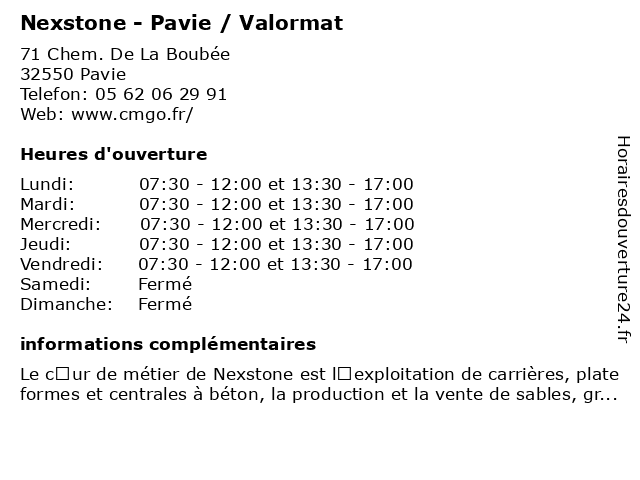 Nexstone - Pavie / Valormat

71 Chem. De La Boubée
32550 Pavie
Telefon: 05 62 06 29 91
Web: www.cmgo.fr/

Heures d'ouverture

| | |
|---|---|
| Lundi: | 07:30 - 12:00 et 13:30 - 17:00 |
| Mardi: | 07:30 - 12:00 et 13:30 - 17:00 |
| Mercredi: | 07:30 - 12:00 et 13:30 - 17:00 |
| Jeudi: | 07:30 - 12:00 et 13:30 - 17:00 |
| Vendredi: | 07:30 - 12:00 et 13:30 - 17:00 |
| Samedi: | Fermé |
| Dimanche: | Fermé |

informations complémentaires

Le c□ur de métier de Nexstone est l□exploitation de carrières, plate formes et centrales à béton, la production et la vente de sables, gr...

Horairesdouverture24.fr